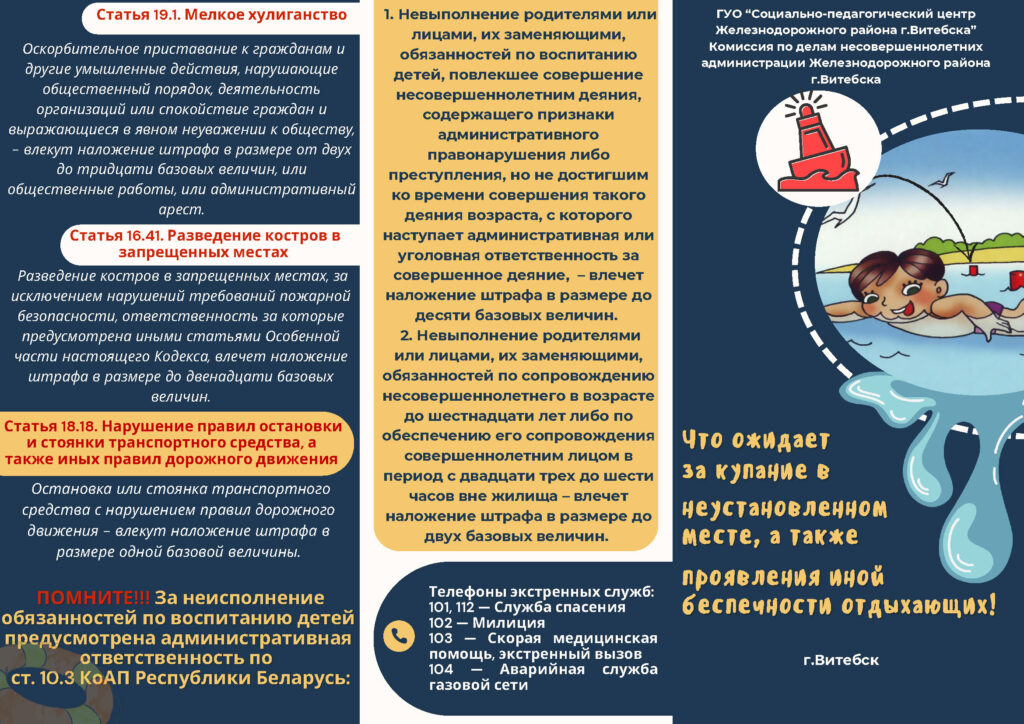 Статья 19.1. Мелкое хулиганство

Оскорбительное приставание к гражданам и другие умышленные действия, нарушающие общественный порядок, деятельность организаций или спокойствие граждан и выражающиеся в явном неуважении к обществу, – влекут наложение штрафа в размере от двух до тридцати базовых величин, или общественные работы, или административный арест.

Статья 16.41. Разведение костров в запрещенных местах

Разведение костров в запрещенных местах, за исключением нарушений требований пожарной безопасности, ответственность за которые предусмотрена иными статьями Особенной части настоящего Кодекса, влечет наложение штрафа в размере до двенадцати базовых величин.

Статья 18.18. Нарушение правил остановки и стоянки транспортного средства, а также иных правил дорожного движения

Остановка или стоянка транспортного средства с нарушением правил дорожного движения – влекут наложение штрафа в размере одной базовой величины.

ПОМНИТЕ!!! За неисполнение обязанностей по воспитанию детей предусмотрена административная ответственность по ст. 10.3 КоАП Республики Беларусь:

1. Невыполнение родителями или лицами, их заменяющими, обязанностей по воспитанию детей, повлекшее совершение несовершеннолетним деяния, содержащего признаки административного правонарушения либо преступления, но не достигшим ко времени совершения такого деяния возраста, с которого наступает административная или уголовная ответственность за совершенное деяние, – влечет наложение штрафа в размере до десяти базовых величин.

2. Невыполнение родителями или лицами, их заменяющими, обязанностей по сопровождению несовершеннолетнего в возрасте до шестнадцати лет либо по обеспечению его сопровождения совершеннолетним лицом в период с двадцати трех до шести часов вне жилища – влечет наложение штрафа в размере до двух базовых величин.

Телефоны экстренных служб:
101, 112 — Служба спасения
102 — Милиция
103 — Скорая медицинская помощь, экстренный вызов
104 — Аварийная служба газовой сети

ГУО "Социально-педагогический центр Железнодорожного района г.Витебска"
Комиссия по делам несовершеннолетних администрации Железнодорожного района г.Витебска

Что ожидает за купание в неустановленном месте, а также проявления иной беспечности отдыхающих!

г.Витебск